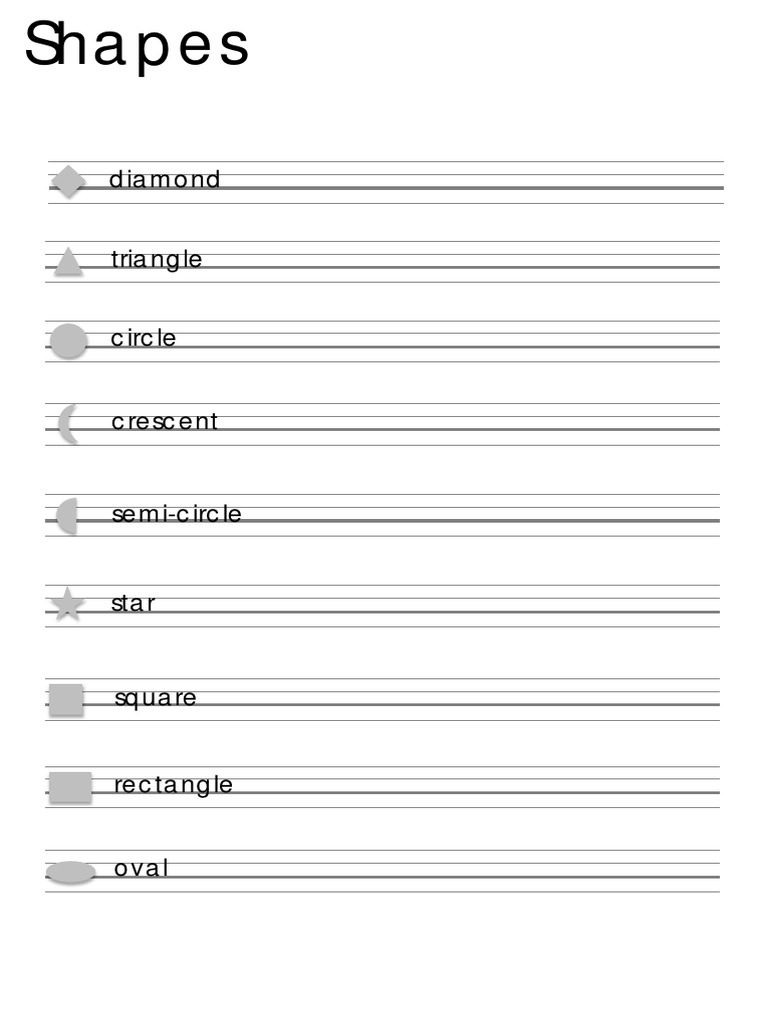 Shapes

diamond

triangle

circle

crescent

semi-circle

star

square

rectangle

oval